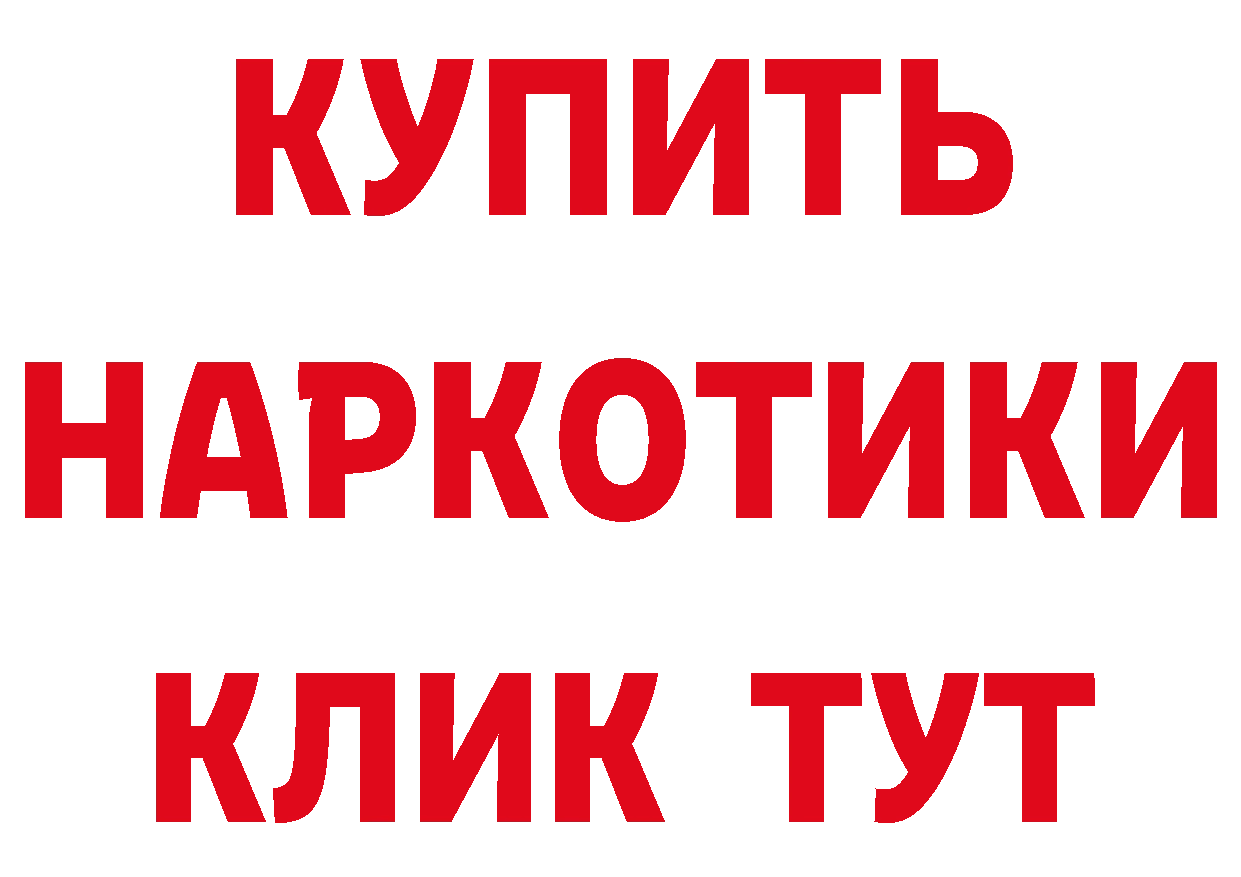 КУПИТЬ
НАРКОТИКИ
КЛИК ТУТ